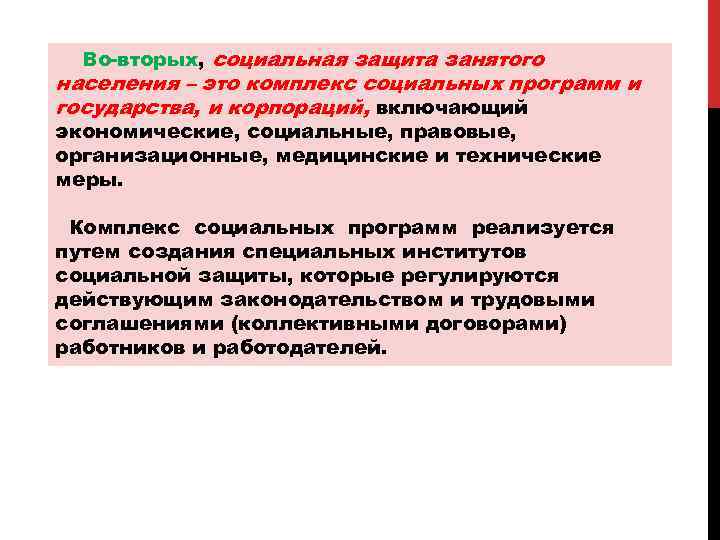 Во-вторых, социальная защита занятого населения – это комплекс социальных программ и государства, и корпораций, включающий экономические, социальные, правовые, организационные, медицинские и технические меры.

Комплекс социальных программ реализуется путем создания специальных институтов социальной защиты, которые регулируются действующим законодательством и трудовыми соглашениями (коллективными договорами) работников и работодателей.